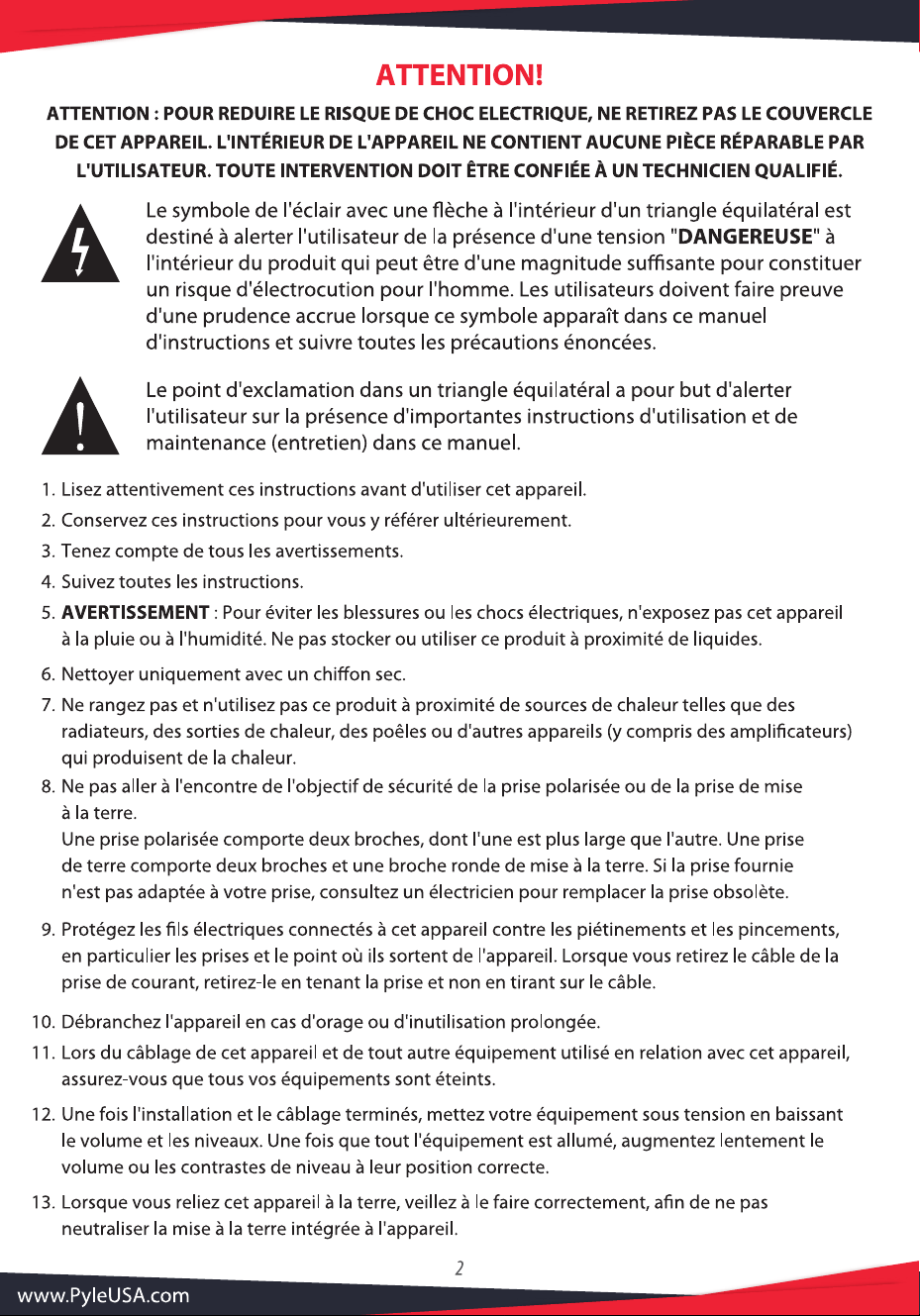 ATTENTION!

ATTENTION : POUR REDUIRE LE RISQUE DE CHOC ELECTRIQUE, NE RETIREZ PAS LE COUVERCLE DE CET APPAREIL. L'INTÉRIEUR DE L'APPAREIL NE CONTIENT AUCUNE PIÈCE RÉPARABLE PAR L'UTILISATEUR. TOUTE INTERVENTION DOIT ÊTRE CONFIÉE À UN TECHNICIEN QUALIFIÉ.

Le symbole de l'éclair avec une flèche à l'intérieur d'un triangle équilatéral est destiné à alerter l'utilisateur de la présence d'une tension "DANGEREUSE" à l'intérieur du produit qui peut être d'une magnitude suffisante pour constituer un risque d'électrocution pour l'homme. Les utilisateurs doivent faire preuve d'une prudence accrue lorsque ce symbole apparaît dans ce manuel d'instructions et suivre toutes les précautions énoncées.

Le point d'exclamation dans un triangle équilatéral a pour but d'alerter l'utilisateur sur la présence d'importantes instructions d'utilisation et de maintenance (entretien) dans ce manuel.

1. Lisez attentivement ces instructions avant d'utiliser cet appareil.
2. Conservez ces instructions pour vous y référer ultérieurement.
3. Tenez compte de tous les avertissements.
4. Suivez toutes les instructions.
5. AVERTISSEMENT : Pour éviter les blessures ou les chocs électriques, n'exposez pas cet appareil à la pluie ou à l'humidité. Ne pas stocker ou utiliser ce produit à proximité de liquides.
6. Nettoyer uniquement avec un chiffon sec.
7. Ne rangez pas et n'utilisez pas ce produit à proximité de sources de chaleur telles que des radiateurs, des sorties de chaleur, des poêles ou d'autres appareils (y compris des amplificateurs) qui produisent de la chaleur.
8. Ne pas aller à l'encontre de l'objectif de sécurité de la prise polarisée ou de la prise de mise à la terre.
Une prise polarisée comporte deux broches, dont l'une est plus large que l'autre. Une prise de terre comporte deux broches et une broche ronde de mise à la terre. Si la prise fournie n'est pas adaptée à votre prise, consultez un électricien pour remplacer la prise obsolète.
9. Protégez les fils électriques connectés à cet appareil contre les piétinements et les pincements, en particulier les prises et le point où ils sortent de l'appareil. Lorsque vous retirez le câble de la prise de courant, retirez-le en tenant la prise et non en tirant sur le câble.
10. Débranchez l'appareil en cas d'orage ou d'inutilisation prolongée.
11. Lors du câblage de cet appareil et de tout autre équipement utilisé en relation avec cet appareil, assurez-vous que tous vos équipements sont éteints.
12. Une fois l'installation et le câblage terminés, mettez votre équipement sous tension en baissant le volume et les niveaux. Une fois que tout l'équipement est allumé, augmentez lentement le volume ou les contrastes de niveau à leur position correcte.
13. Lorsque vous reliez cet appareil à la terre, veillez à le faire correctement, afin de ne pas neutraliser la mise à la terre intégrée à l'appareil.

2

www.PyleUSA.com